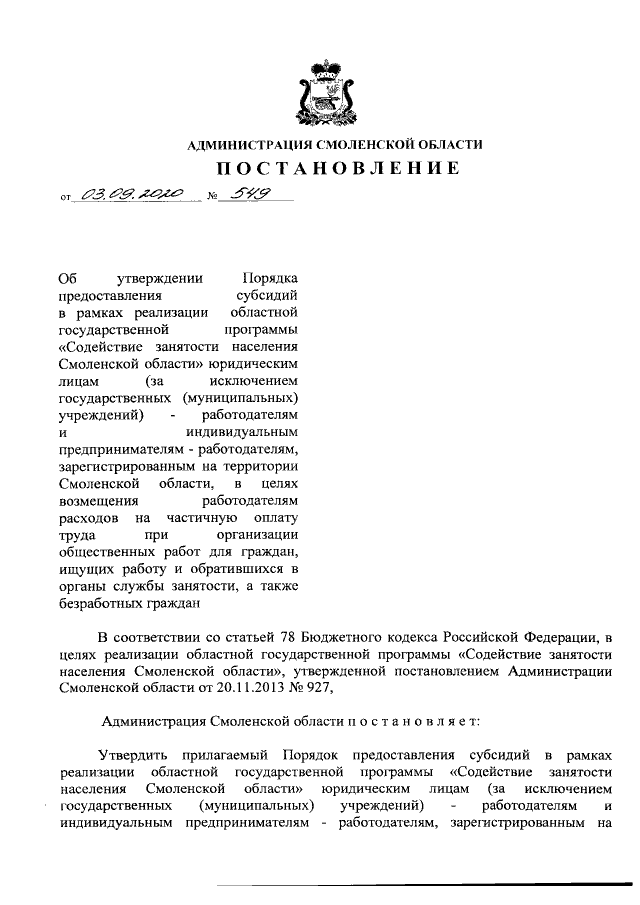 АДМИНИСТРАЦИЯ СМОЛЕНСКОЙ ОБЛАСТИ

ПОСТАНОВЛЕНИЕ

от 03.09.2020 № 549

Об утверждении Порядка предоставления субсидий в рамках реализации областной государственной программы «Содействие занятости населения Смоленской области» юридическим лицам (за исключением государственных (муниципальных) учреждений) - работодателям и индивидуальным предпринимателям - работодателям, зарегистрированным на территории Смоленской области, в целях возмещения работодателям расходов на частичную оплату труда при организации общественных работ для граждан, ищущих работу и обратившихся в органы службы занятости, а также безработных граждан

В соответствии со статьей 78 Бюджетного кодекса Российской Федерации, в целях реализации областной государственной программы «Содействие занятости населения Смоленской области», утвержденной постановлением Администрации Смоленской области от 20.11.2013 № 927,

Администрация Смоленской области п о с т а н о в л я е т:

Утвердить прилагаемый Порядок предоставления субсидий в рамках реализации областной государственной программы «Содействие занятости населения Смоленской области» юридическим лицам (за исключением государственных (муниципальных) учреждений) - работодателям и индивидуальным предпринимателям - работодателям, зарегистрированным на